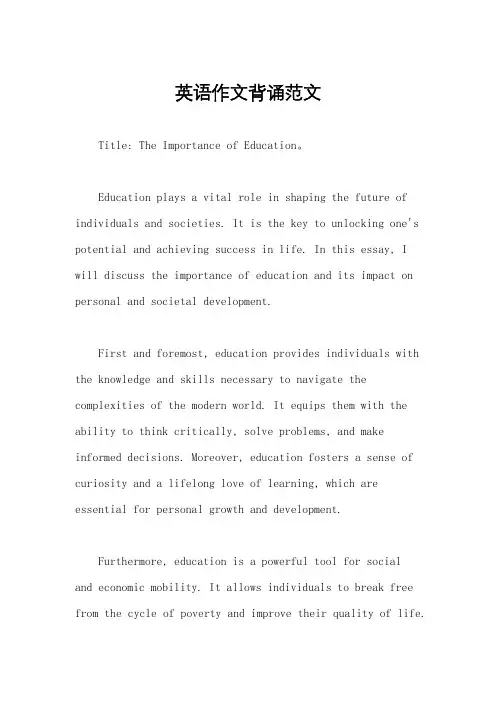 英语作文背诵范文

Title: The Importance of Education。

Education plays a vital role in shaping the future of individuals and societies. It is the key to unlocking one's potential and achieving success in life. In this essay, I will discuss the importance of education and its impact on personal and societal development.

First and foremost, education provides individuals with the knowledge and skills necessary to navigate the complexities of the modern world. It equips them with the ability to think critically, solve problems, and make informed decisions. Moreover, education fosters a sense of curiosity and a lifelong love of learning, which are essential for personal growth and development.

Furthermore, education is a powerful tool for social and economic mobility. It allows individuals to break free from the cycle of poverty and improve their quality of life.